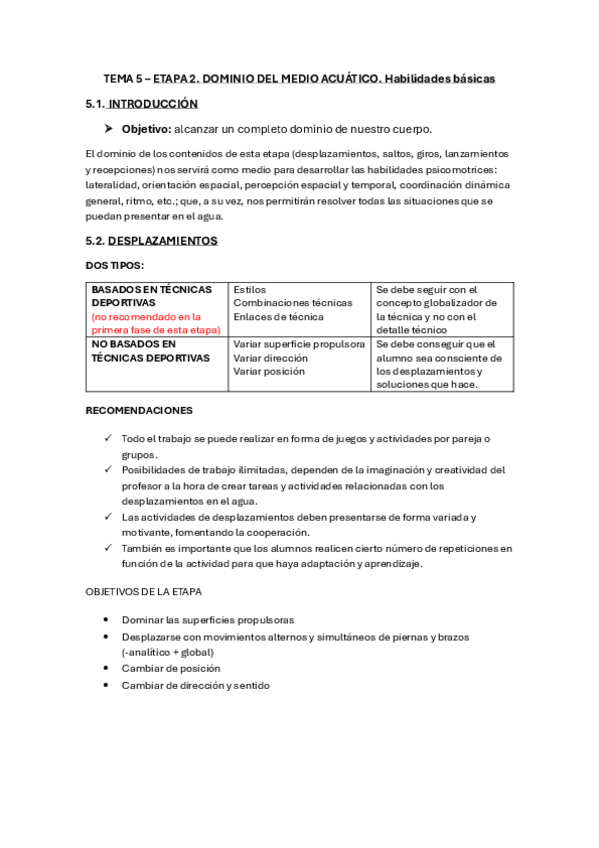 TEMA 5 – ETAPA 2. DOMINIO DEL MEDIO ACUÁTICO. Habilidades básicas

5.1. INTRODUCCIÓN

➤ Objetivo: alcanzar un completo dominio de nuestro cuerpo.

El dominio de los contenidos de esta etapa (desplazamientos, saltos, giros, lanzamientos y recepciones) nos servirá como medio para desarrollar las habilidades psicomotrices: lateralidad, orientación espacial, percepción espacial y temporal, coordinación dinámica general, ritmo, etc.; que, a su vez, nos permitirán resolver todas las situaciones que se puedan presentar en el agua.

5.2. DESPLAZAMIENTOS

DOS TIPOS:

| BASADOS EN TÉCNICAS DEPORTIVAS (no recomendado en la primera fase de esta etapa) | Estilos Combinaciones técnicas Enlaces de técnica | Se debe seguir con el concepto globalizador de la técnica y no con el detalle técnico |
|---|---|---|
| NO BASADOS EN TÉCNICAS DEPORTIVAS | Variar superficie propulsora Variar dirección Variar posición | Se debe conseguir que el alumno sea consciente de los desplazamientos y soluciones que hace. |

RECOMENDACIONES

✓ Todo el trabajo se puede realizar en forma de juegos y actividades por pareja o grupos.
✓ Posibilidades de trabajo ilimitadas, dependen de la imaginación y creatividad del profesor a la hora de crear tareas y actividades relacionadas con los desplazamientos en el agua.
✓ Las actividades de desplazamientos deben presentarse de forma variada y motivante, fomentando la cooperación.
✓ También es importante que los alumnos realicen cierto número de repeticiones en función de la actividad para que haya adaptación y aprendizaje.

OBJETIVOS DE LA ETAPA

• Dominar las superficies propulsoras
• Desplazarse con movimientos alternos y simultáneos de piernas y brazos (-analítico + global)
• Cambiar de posición
• Cambiar de dirección y sentido